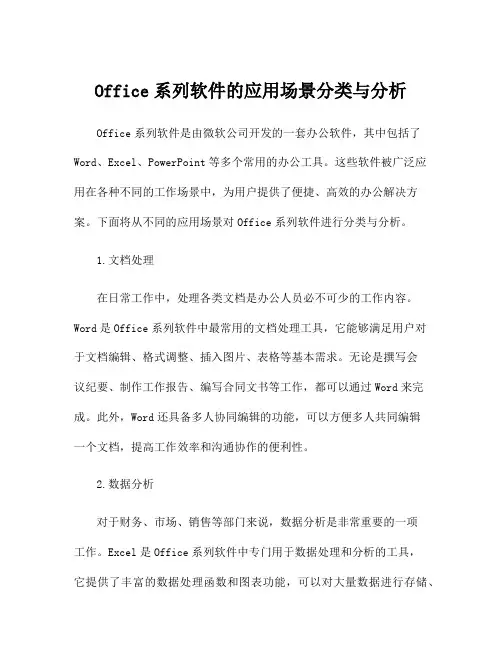 Office 系列软件的应用场景分类与分析

Office 系列软件是由微软公司开发的一套办公软件，其中包括了 Word、Excel、PowerPoint 等多个常用的办公工具。这些软件被广泛应用在各种不同的工作场景中，为用户提供了便捷、高效的办公解决方案。下面将从不同的应用场景对 Office 系列软件进行分类与分析。

1. 文档处理

在日常工作中，处理各类文档是办公人员必不可少的工作内容。Word 是 Office 系列软件中最常用的文档处理工具，它能够满足用户对于文档编辑、格式调整、插入图片、表格等基本需求。无论是撰写会议纪要、制作工作报告、编写合同文书等工作，都可以通过 Word 来完成。此外，Word 还具备多人协同编辑的功能，可以方便多人共同编辑一个文档，提高工作效率和沟通协作的便利性。

2. 数据分析

对于财务、市场、销售等部门来说，数据分析是非常重要的一项工作。Excel 是 Office 系列软件中专门用于数据处理和分析的工具，它提供了丰富的数据处理函数和图表功能，可以对大量数据进行存储、